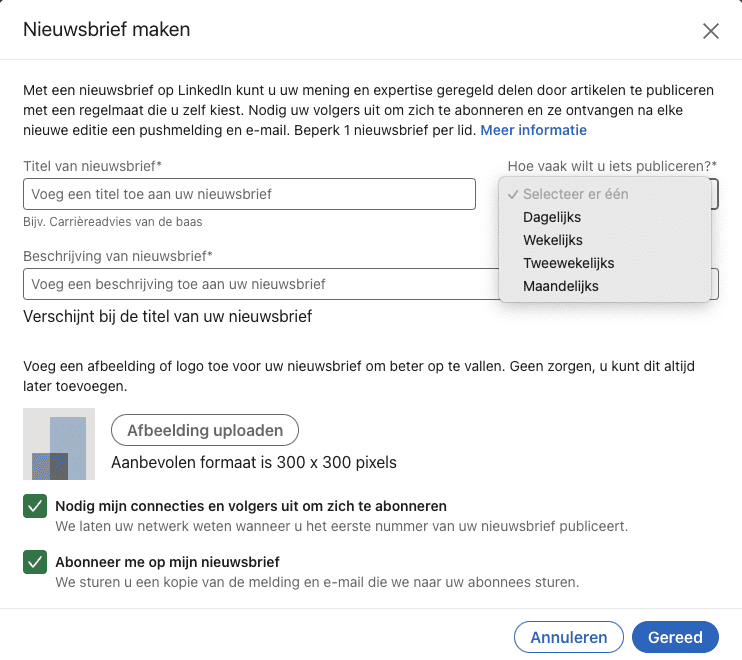 Nieuwsbrief maken

Met een nieuwsbrief op LinkedIn kunt u uw mening en expertise geregeld delen door artikelen te publiceren met een regelmaat die u zelf kiest. Nodig uw volgers uit om zich te abonneren en ze ontvangen na elke nieuwe editie een pushmelding en e-mail. Beperk 1 nieuwsbrief per lid. Meer informatie

Titel van nieuwsbrief*

Voeg een titel toe aan uw nieuwsbrief

Bijv. Carrièreadvies van de baas

Hoe vaak wilt u iets publiceren?*

✓ Selecteer er één
Dagelijks
Wekelijks
Tweewekelijks
Maandelijks

Beschrijving van nieuwsbrief*

Voeg een beschrijving toe aan uw nieuwsbrief

Verschijnt bij de titel van uw nieuwsbrief

Voeg een afbeelding of logo toe voor uw nieuwsbrief om beter op te vallen. Geen zorgen, u kunt dit altijd later toevoegen.

Afbeelding uploaden

Aanbevolen formaat is 300 x 300 pixels

Nodig mijn connecties en volgers uit om zich te abonneren
We laten uw netwerk weten wanneer u het eerste nummer van uw nieuwsbrief publiceert.

Abonneer me op mijn nieuwsbrief
We sturen u een kopie van de melding en e-mail die we naar uw abonnees sturen.

Annuleren

Gereed